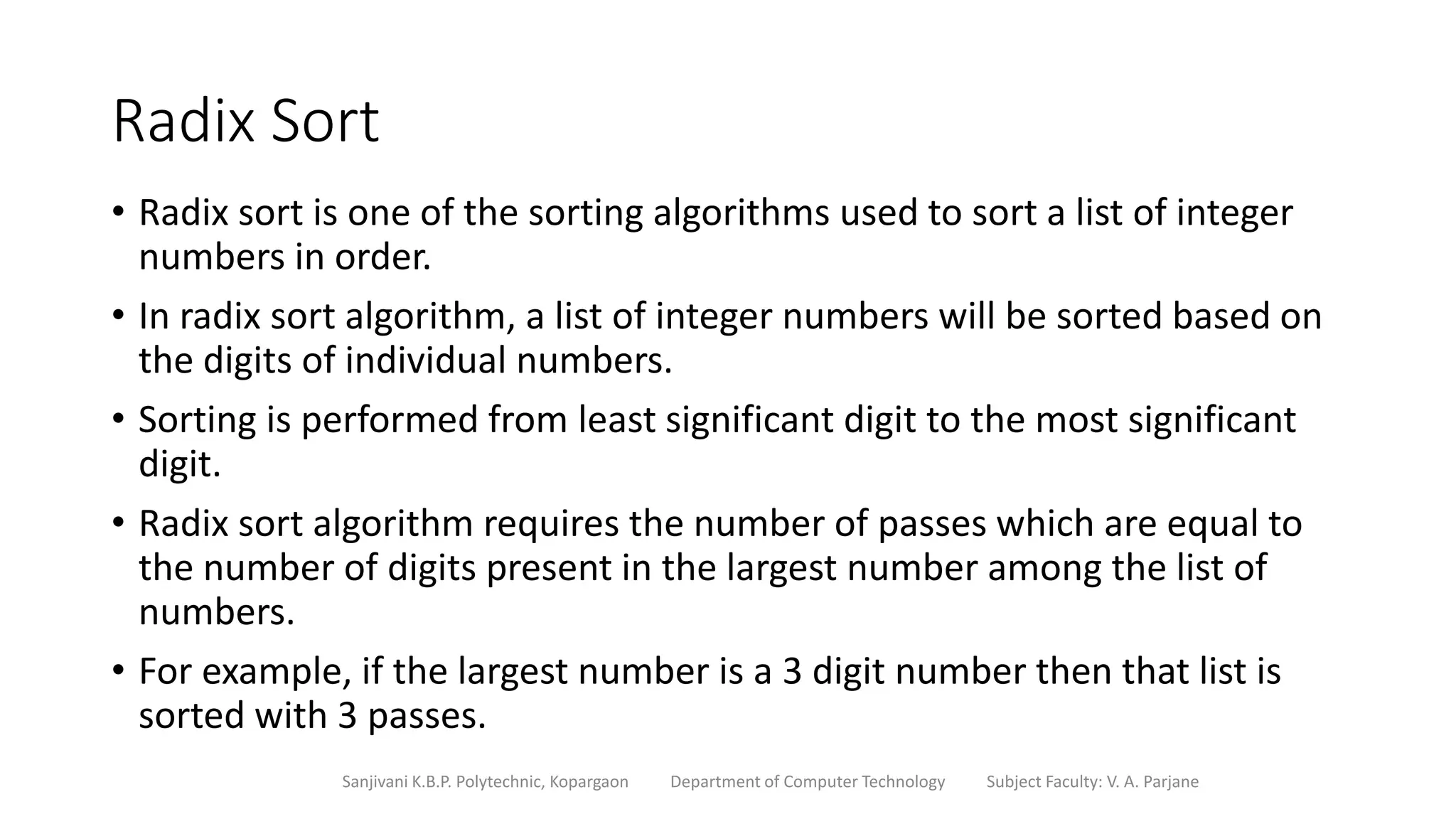 Radix Sort

• Radix sort is one of the sorting algorithms used to sort a list of integer numbers in order.

• In radix sort algorithm, a list of integer numbers will be sorted based on the digits of individual numbers.

• Sorting is performed from least significant digit to the most significant digit.

• Radix sort algorithm requires the number of passes which are equal to the number of digits present in the largest number among the list of numbers.

• For example, if the largest number is a 3 digit number then that list is sorted with 3 passes.

Sanjivani K.B.P. Polytechnic, Kopargaon Department of Computer Technology Subject Faculty: V. A. Parjane